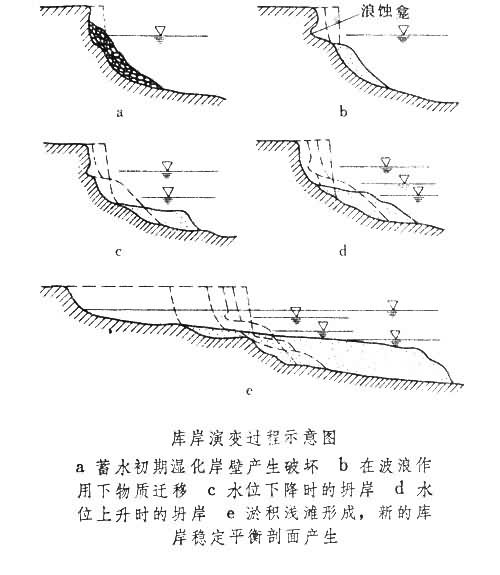 浪蚀龛

a

b

c

d

e

库岸演变过程示意图

a 蓄水初期湿化岸壁产生破坏 b 在波浪作用下物质迁移 c 水位下降时的坍岸 d 水位上升时的坍岸 e 淤积浅滩形成，新的库岸稳定平衡剖面产生